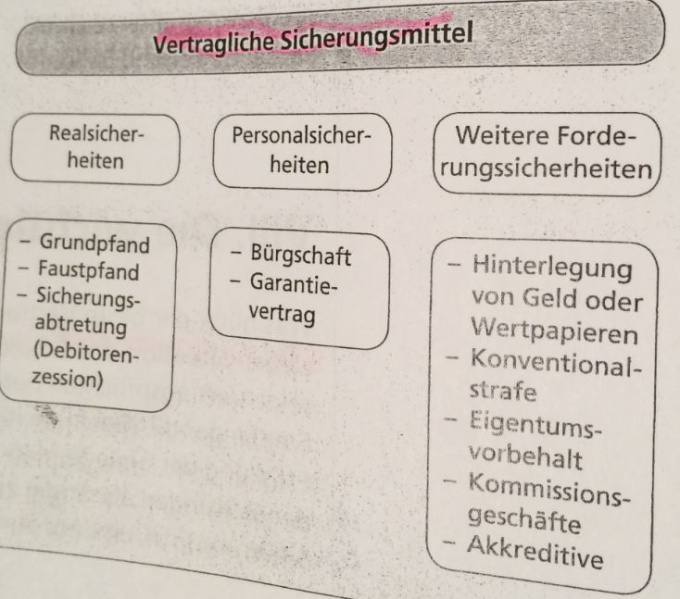 Vertragliche Sicherungsmittel

Realsicherheiten

Personalsicherheiten

Weitere Forderungssicherheiten

– Grundpfand
– Faustpfand
– Sicherungsabtretung (Debitorenzession)

– Bürgschaft
– Garantievertrag

– Hinterlegung von Geld oder Wertpapieren
– Konventionalstrafe
– Eigentumsvorbehalt
– Kommissionsgeschäfte
– Akkreditive